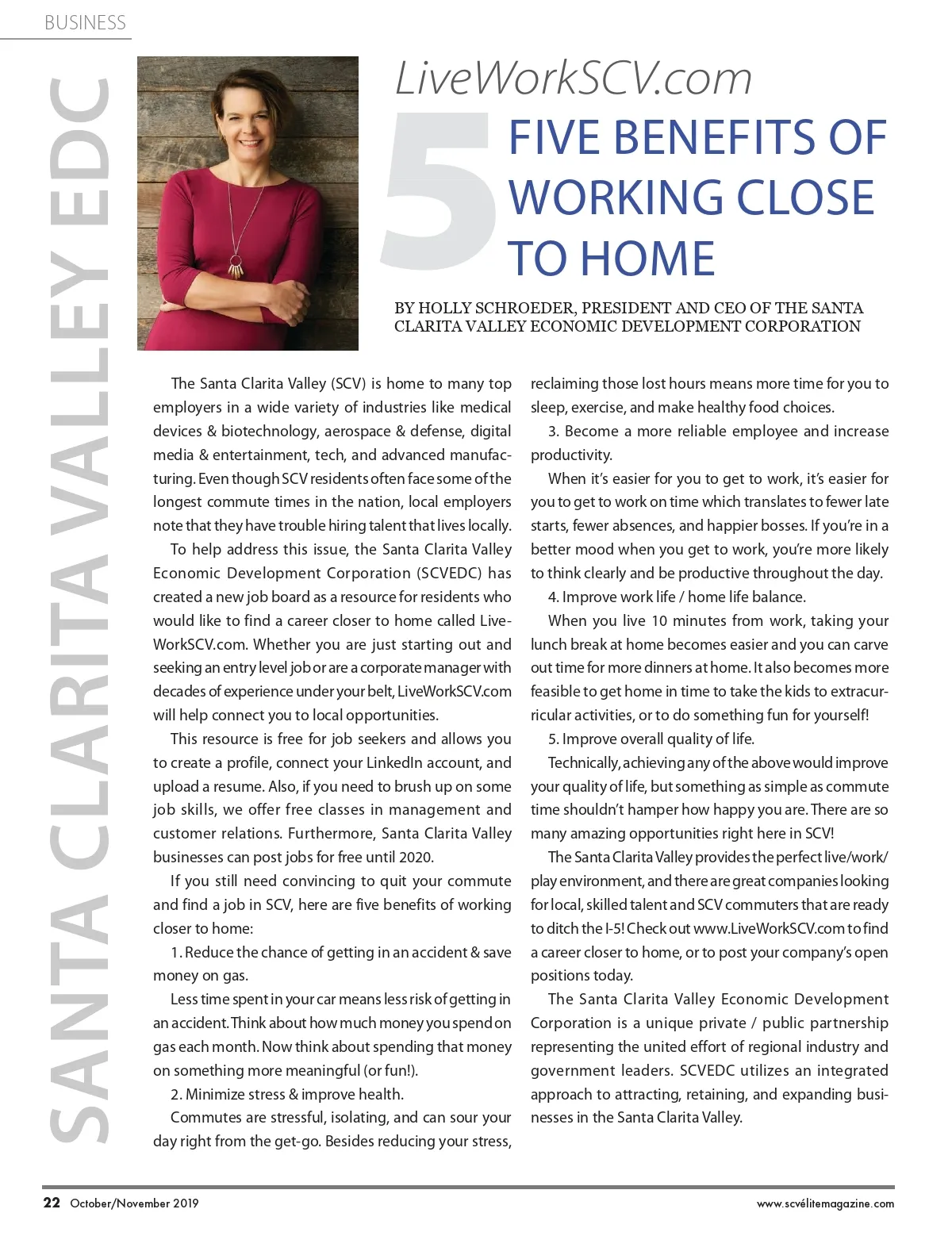 BUSINESS

SANTA CLARITA VALLEY EDC

LiveWorkSCV.com

5 FIVE BENEFITS OF WORKING CLOSE TO HOME

BY HOLLY SCHROEDER, PRESIDENT AND CEO OF THE SANTA CLARITA VALLEY ECONOMIC DEVELOPMENT CORPORATION

The Santa Clarita Valley (SCV) is home to many top employers in a wide variety of industries like medical devices & biotechnology, aerospace & defense, digital media & entertainment, tech, and advanced manufacturing. Even though SCV residents often face some of the longest commute times in the nation, local employers note that they have trouble hiring talent that lives locally.

To help address this issue, the Santa Clarita Valley Economic Development Corporation (SCVEDC) has created a new job board as a resource for residents who would like to find a career closer to home called LiveWorkSCV.com. Whether you are just starting out and seeking an entry level job or are a corporate manager with decades of experience under your belt, LiveWorkSCV.com will help connect you to local opportunities.

This resource is free for job seekers and allows you to create a profile, connect your LinkedIn account, and upload a resume. Also, if you need to brush up on some job skills, we offer free classes in management and customer relations. Furthermore, Santa Clarita Valley businesses can post jobs for free until 2020.

If you still need convincing to quit your commute and find a job in SCV, here are five benefits of working closer to home:

1. Reduce the chance of getting in an accident & save money on gas.

Less time spent in your car means less risk of getting in an accident. Think about how much money you spend on gas each month. Now think about spending that money on something more meaningful (or fun!).

2. Minimize stress & improve health.

Commutes are stressful, isolating, and can sour your day right from the get-go. Besides reducing your stress, reclaiming those lost hours means more time for you to sleep, exercise, and make healthy food choices.

3. Become a more reliable employee and increase productivity.

When it's easier for you to get to work, it's easier for you to get to work on time which translates to fewer late starts, fewer absences, and happier bosses. If you're in a better mood when you get to work, you're more likely to think clearly and be productive throughout the day.

4. Improve work life / home life balance.

When you live 10 minutes from work, taking your lunch break at home becomes easier and you can carve out time for more dinners at home. It also becomes more feasible to get home in time to take the kids to extracurricular activities, or to do something fun for yourself!

5. Improve overall quality of life.

Technically, achieving any of the above would improve your quality of life, but something as simple as commute time shouldn't hamper how happy you are. There are so many amazing opportunities right here in SCV!

The Santa Clarita Valley provides the perfect live/work/play environment, and there are great companies looking for local, skilled talent and SCV commuters that are ready to ditch the I-5! Check out www.LiveWorkSCV.com to find a career closer to home, or to post your company's open positions today.

The Santa Clarita Valley Economic Development Corporation is a unique private / public partnership representing the united effort of regional industry and government leaders. SCVEDC utilizes an integrated approach to attracting, retaining, and expanding businesses in the Santa Clarita Valley.

22 October/November 2019

www.scvélitemagazine.com